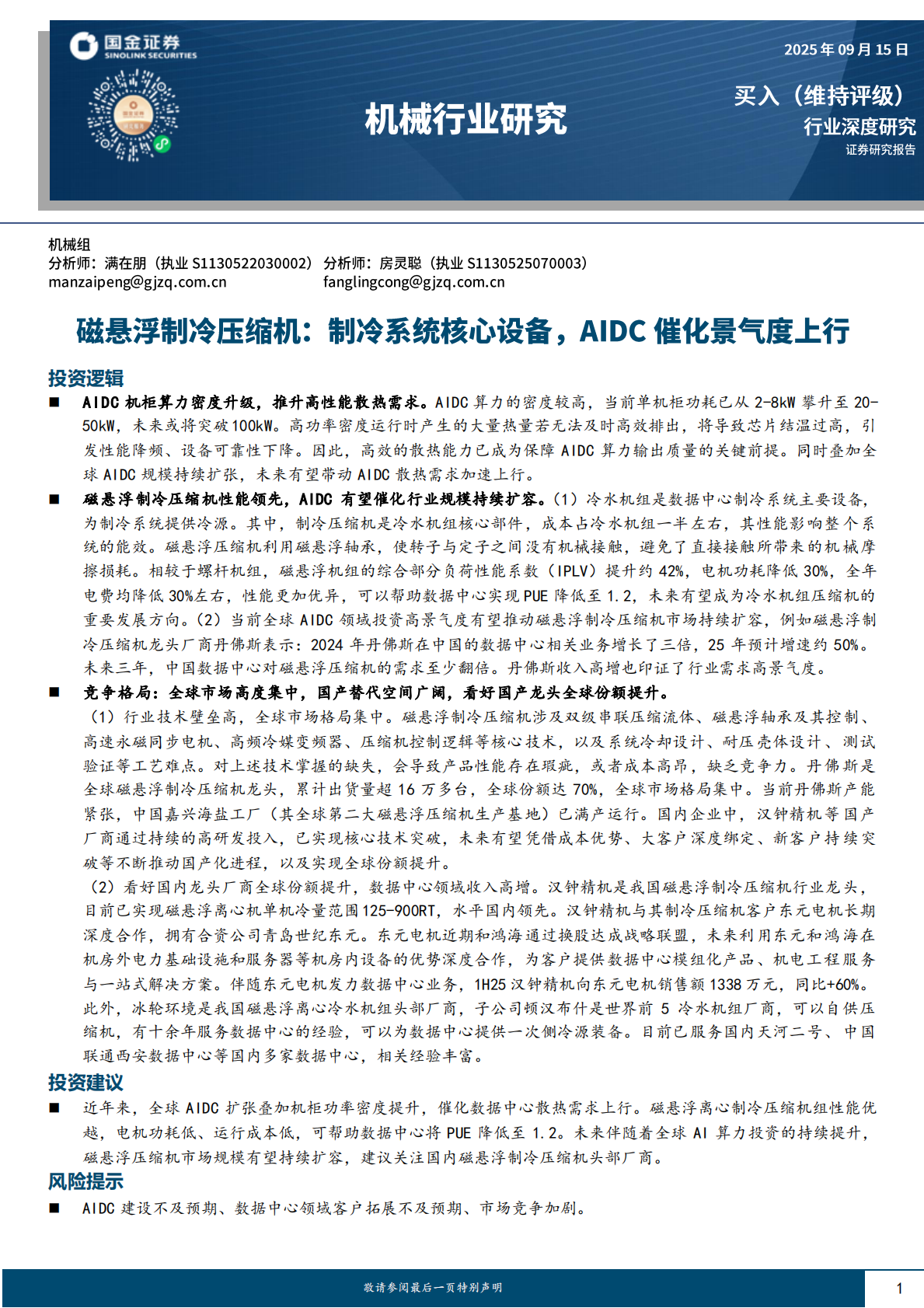 国金证券
SINOLINK SECURITIES

2025年09月15日

机械行业研究

买入（维持评级）
行业深度研究
证券研究报告

机械组
分析师：满在朋（执业 S1130522030002） 分析师：房灵聪（执业 S1130525070003）
manzaipeng@gjzq.com.cn fanglingcong@gjzq.com.cn

磁悬浮制冷压缩机：制冷系统核心设备，AIDC 催化景气度上行

投资逻辑

■ AIDC 机柜算力密度升级，推升高性能散热需求。AIDC 算力的密度较高，当前单机柜功耗已从 2-8kW 攀升至 20-50kW，未来或将突破 100kW。高功率密度运行时产生的大量热量若无法及时高效排出，将导致芯片结温过高，引发性能降频、设备可靠性下降。因此，高效的散热能力已成为保障 AIDC 算力输出质量的关键前提。同时叠加全球 AIDC 规模持续扩张，未来有望带动 AIDC 散热需求加速上行。

■ 磁悬浮制冷压缩机性能领先，AIDC 有望催化行业规模持续扩容。（1）冷水机组是数据中心制冷系统主要设备，为制冷系统提供冷源。其中，制冷压缩机是冷水机组核心部件，成本占冷水机组一半左右，其性能影响整个系统的能效。磁悬浮压缩机利用磁悬浮轴承，使转子与定子之间没有机械接触，避免了直接接触所带来的机械摩擦损耗。相较于螺杆机组，磁悬浮机组的综合部分负荷性能系数（IPLV）提升约 42%，电机功耗降低 30%，全年电费均降低 30%左右，性能更加优异，可以帮助数据中心实现 PUE 降低至 1.2，未来有望成为冷水机组压缩机的重要发展方向。（2）当前全球 AIDC 领域投资高景气度有望推动磁悬浮制冷压缩机市场持续扩容，例如磁悬浮制冷压缩机龙头厂商丹佛斯表示：2024 年丹佛斯在中国的数据中心相关业务增长了三倍，25 年预计增速约 50%。未来三年，中国数据中心对磁悬浮压缩机的需求至少翻倍。丹佛斯收入高增也印证了行业需求高景气度。

■ 竞争格局：全球市场高度集中，国产替代空间广阔，看好国产龙头全球份额提升。
（1）行业技术壁垒高，全球市场格局集中。磁悬浮制冷压缩机涉及双级串联压缩流体、磁悬浮轴承及其控制、高速永磁同步电机、高频冷媒变频器、压缩机控制逻辑等核心技术，以及系统冷却设计、耐压壳体设计、测试验证等工艺难点。对上述技术掌握的缺失，会导致产品性能存在瑕疵，或者成本高昂，缺乏竞争力。丹佛斯是全球磁悬浮制冷压缩机龙头，累计出货量超 16 万多台，全球份额达 70%，全球市场格局集中。当前丹佛斯产能紧张，中国嘉兴海盐工厂（其全球第二大磁悬浮压缩机生产基地）已满产运行。国内企业中，汉钟精机等国产厂商通过持续的高研发投入，已实现核心技术突破，未来有望凭借成本优势、大客户深度绑定、新客户持续突破等不断推动国产化进程，以及实现全球份额提升。
（2）看好国内龙头厂商全球份额提升，数据中心领域收入高增。汉钟精机是我国磁悬浮制冷压缩机行业龙头，目前已实现磁悬浮离心机单机冷量范围 125-900RT，水平国内领先。汉钟精机与其制冷压缩机客户东元电机长期深度合作，拥有合资公司青岛世纪东元。东元电机近期和鸿海通过换股达成战略联盟，未来利用东元和鸿海在机房外电力基础设施和服务器等机房内设备的优势深度合作，为客户提供数据中心模组化产品、机电工程服务与一站式解决方案。伴随东元电机发力数据中心业务，1H25 汉钟精机向东元电机销售额 1338 万元，同比+60%。此外，冰轮环境是我国磁悬浮离心冷水机组头部厂商，子公司顿汉布什是世界前 5 冷水机组厂商，可以自供压缩机，有十余年服务数据中心的经验，可以为数据中心提供一次侧冷源装备。目前已服务国内天河二号、中国联通西安数据中心等国内多家数据中心，相关经验丰富。

投资建议

■ 近年来，全球 AIDC 扩张叠加机柜功率密度提升，催化数据中心散热需求上行。磁悬浮离心制冷压缩机组性能优越，电机功耗低、运行成本低，可帮助数据中心将 PUE 降低至 1.2。未来伴随着全球 AI 算力投资的持续提升，磁悬浮压缩机市场规模有望持续扩容，建议关注国内磁悬浮制冷压缩机头部厂商。

风险提示

■ AIDC 建设不及预期、数据中心领域客户拓展不及预期、市场竞争加剧。

敬请参阅最后一页特别声明 1